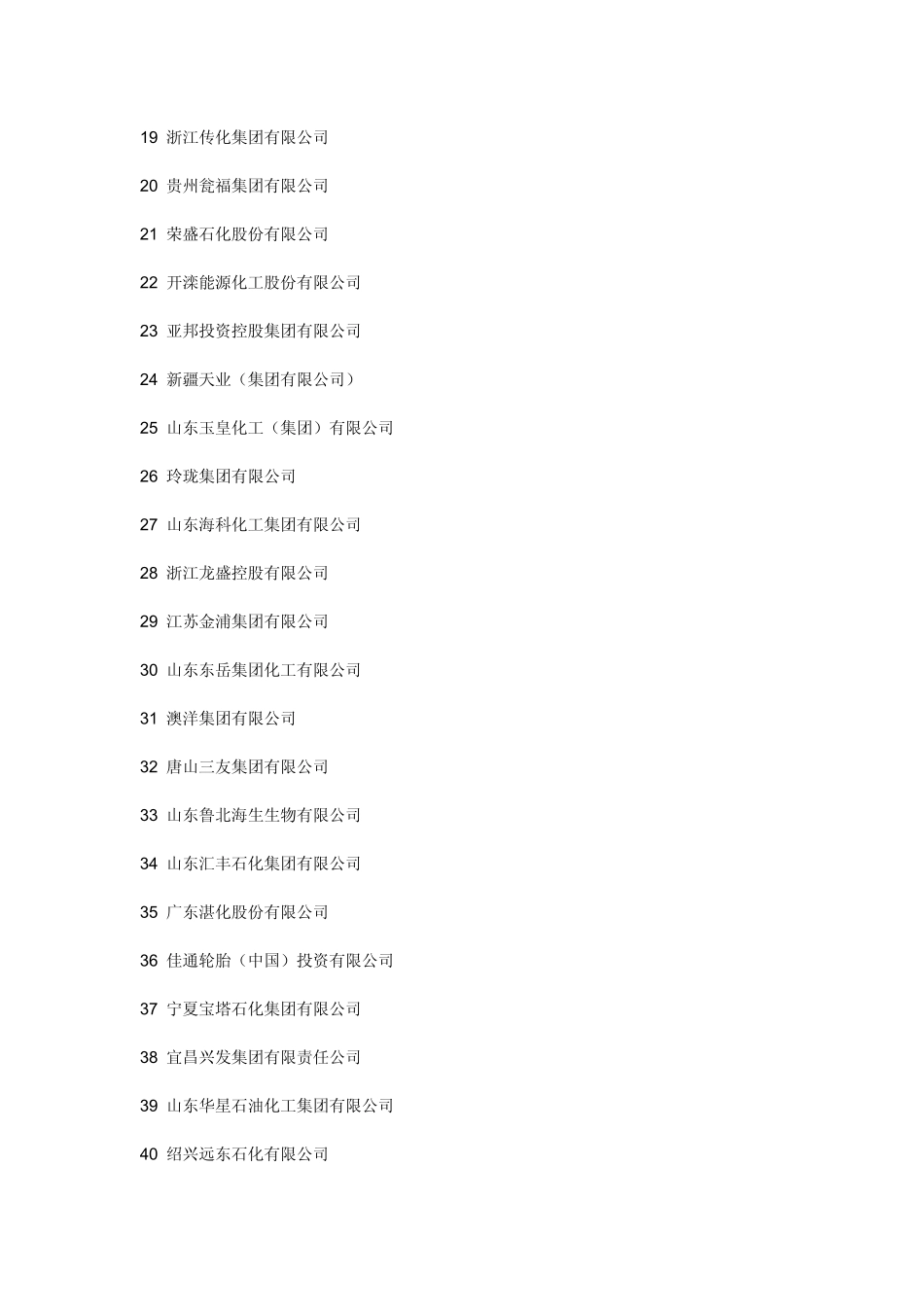 19 浙江传化集团有限公司

20 贵州瓮福集团有限公司

21 荣盛石化股份有限公司

22 开滦能源化工股份有限公司

23 亚邦投资控股集团有限公司

24 新疆天业（集团有限公司）

25 山东玉皇化工（集团）有限公司

26 玲珑集团有限公司

27 山东海科化工集团有限公司

28 浙江龙盛控股有限公司

29 江苏金浦集团有限公司

30 山东东岳集团化工有限公司

31 澳洋集团有限公司

32 唐山三友集团有限公司

33 山东鲁北海生生物有限公司

34 山东汇丰石化集团有限公司

35 广东湛化股份有限公司

36 佳通轮胎（中国）投资有限公司

37 宁夏宝塔石化集团有限公司

38 宜昌兴发集团有限责任公司

39 山东华星石油化工集团有限公司

40 绍兴远东石化有限公司